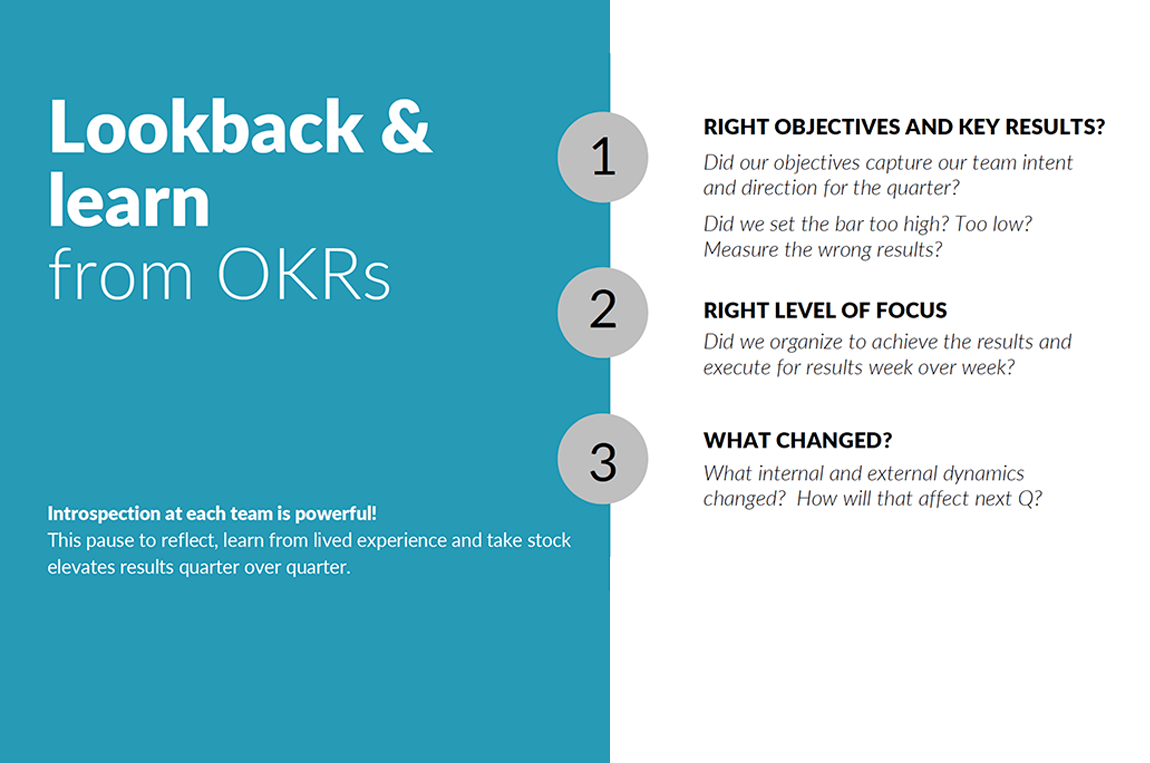 Lookback & learn from OKRs

Introspection at each team is powerful!
This pause to reflect, learn from lived experience and take stock elevates results quarter over quarter.

1

RIGHT OBJECTIVES AND KEY RESULTS?

Did our objectives capture our team intent and direction for the quarter?

Did we set the bar too high? Too low? Measure the wrong results?

2

RIGHT LEVEL OF FOCUS

Did we organize to achieve the results and execute for results week over week?

3

WHAT CHANGED?

What internal and external dynamics changed? How will that affect next Q?